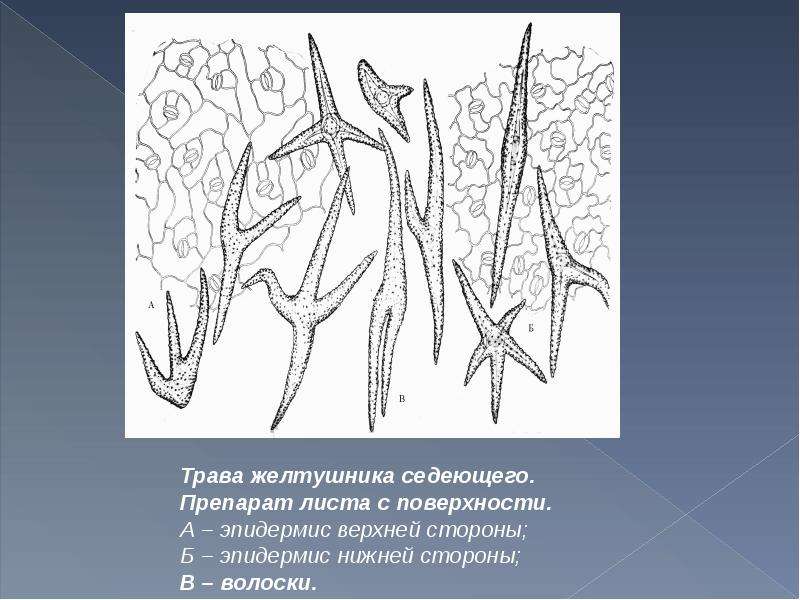 А

В

Б

Трава желтушника седеющего.
Препарат листа с поверхности.
А – эпидермис верхней стороны;
Б – эпидермис нижней стороны;
В – волоски.